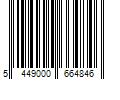 5 449000 664846